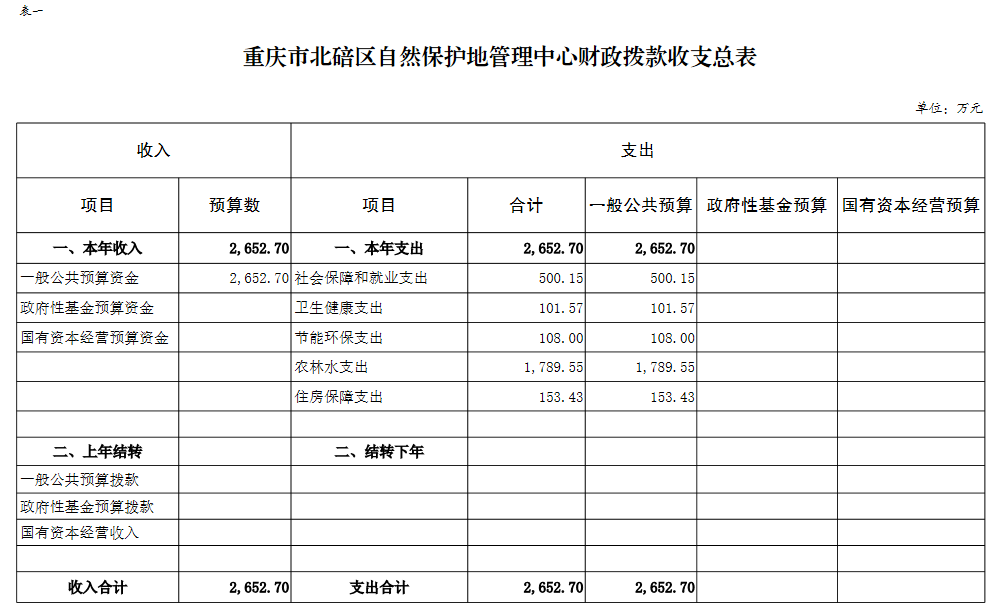 表一

重庆市北碚区自然保护地管理中心财政拨款收支总表

单位：万元

| 收入 | | 支出 | | | | |
|---|---|---|---|---|---|---|
| 项目 | 预算数 | 项目 | 合计 | 一般公共预算 | 政府性基金预算 | 国有资本经营预算 |
| 一、本年收入 | 2,652.70 | 一、本年支出 | 2,652.70 | 2,652.70 | | |
| 一般公共预算资金 | 2,652.70 | 社会保障和就业支出 | 500.15 | 500.15 | | |
| 政府性基金预算资金 | | 卫生健康支出 | 101.57 | 101.57 | | |
| 国有资本经营预算资金 | | 节能环保支出 | 108.00 | 108.00 | | |
| | | 农林水支出 | 1,789.55 | 1,789.55 | | |
| | | 住房保障支出 | 153.43 | 153.43 | | |
| | | | | | | |
| 二、上年结转 | | 二、结转下年 | | | | |
| 一般公共预算拨款 | | | | | | |
| 政府性基金预算拨款 | | | | | | |
| 国有资本经营收入 | | | | | | |
| | | | | | | |
| 收入合计 | 2,652.70 | 支出合计 | 2,652.70 | 2,652.70 | | |